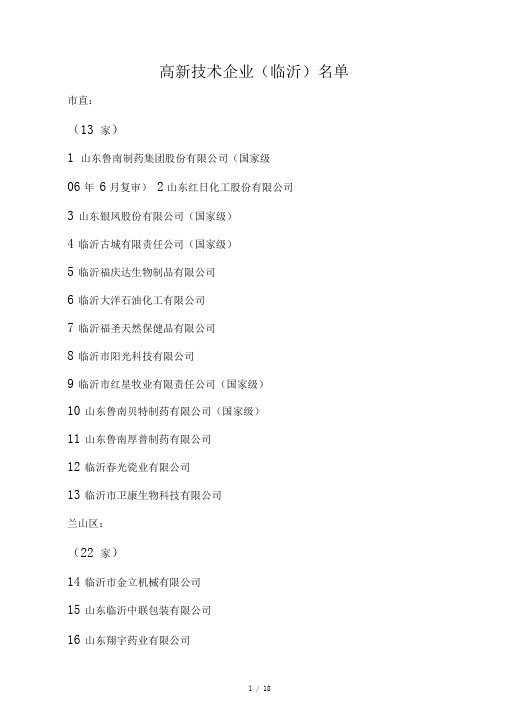 高新技术企业（临沂）名单

市直：

（13 家）

1 山东鲁南制药集团股份有限公司（国家级

06 年 6 月复审） 2 山东红日化工股份有限公司

3 山东银凤股份有限公司（国家级）

4 临沂古城有限责任公司（国家级）

5 临沂福庆达生物制品有限公司

6 临沂大洋石油化工有限公司

7 临沂福圣天然保健品有限公司

8 临沂市阳光科技有限公司

9 临沂市红星牧业有限责任公司（国家级）

10 山东鲁南贝特制药有限公司（国家级）

11 山东鲁南厚普制药有限公司

12 临沂春光瓷业有限公司

13 临沂市卫康生物科技有限公司

兰山区：

（22 家）

14 临沂市金立机械有限公司

15 山东临沂中联包装有限公司

16 山东翔宇药业有限公司

1 / 18